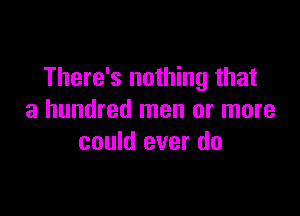 There's nothing that
a hundred men or more
could ever do